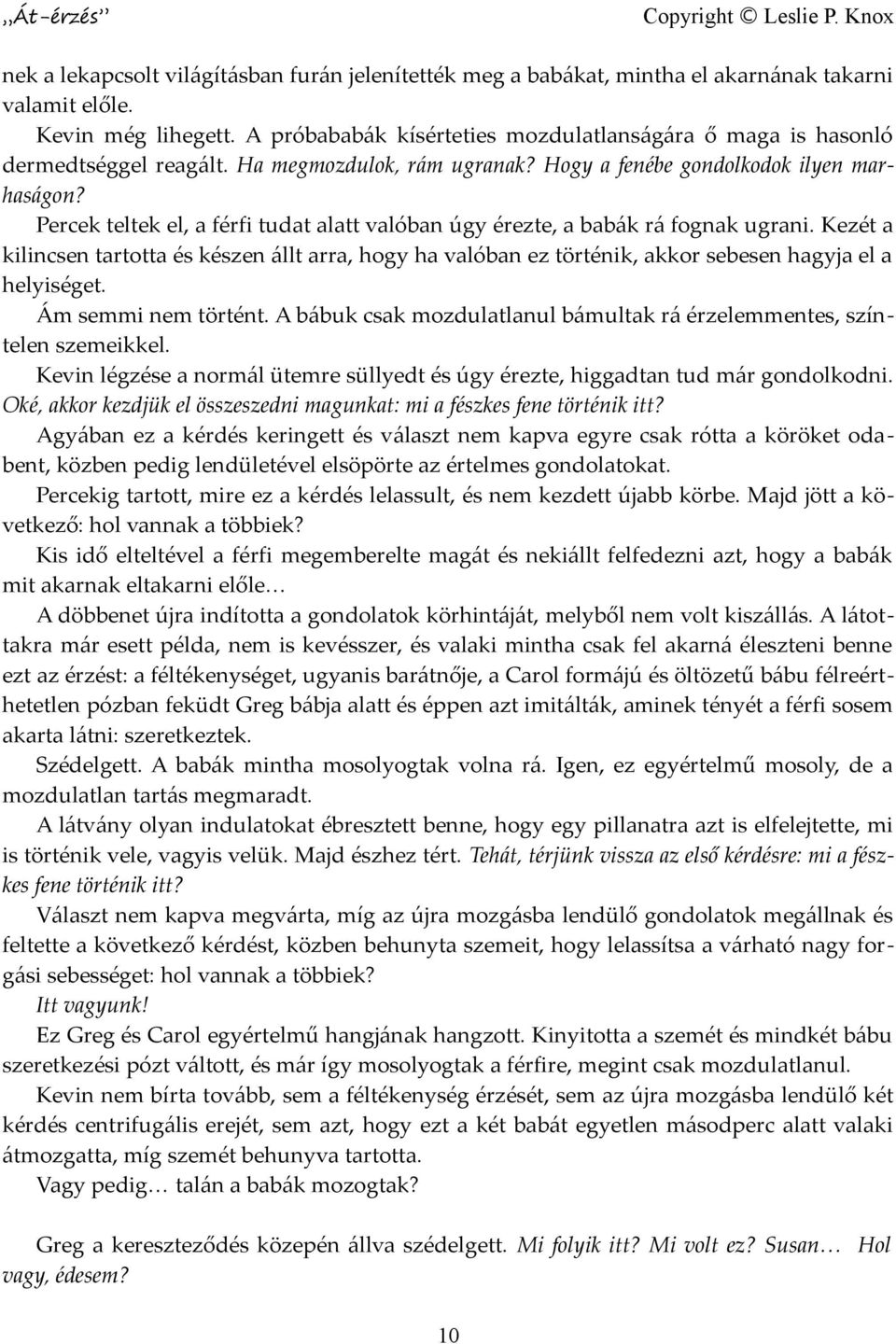 „Át-érzés”

Copyright © Leslie P. Knox

nek a lekapcsolt világításban furán jelenítették meg a babákat, mintha el akarnának takarni valamit előle.

Kevin még lihegett. A próbababák kísérteties mozdulatlanságára ő maga is hasonló dermedtséggel reagált. Ha megmozdulok, rám ugranak? Hogy a fenébe gondolkodok ilyen marhaságon?

Percek teltek el, a férfi tudat alatt valóban úgy érezte, a babák rá fognak ugrani. Kezét a kilincsen tartotta és készen állt arra, hogy ha valóban ez történik, akkor sebesen hagyja el a helyiséget.

Ám semmi nem történt. A bábuk csak mozdulatlanul bámultak rá érzelemmentes, színtelen szemeikkel.

Kevin légzése a normál ütemre süllyedt és úgy érezte, higgadtan tud már gondolkodni. Oké, akkor kezdjük el összeszedni magunkat: mi a fészkes fene történik itt?

Agyában ez a kérdés keringett és választ nem kapva egyre csak rótta a köröket odabent, közben pedig lendületével elsöpörte az értelmes gondolatokat.

Percekig tartott, mire ez a kérdés lelassult, és nem kezdett újabb körbe. Majd jött a következő: hol vannak a többiek?

Kis idő elteltével a férfi megemberelte magát és nekiállt felfedezni azt, hogy a babák mit akarnak eltakarni előle…

A döbbenet újra indította a gondolatok körhintáját, melyből nem volt kiszállás. A látottakra már esett példa, nem is kevésszer, és valaki mintha csak fel akarná éleszteni benne ezt az érzést: a féltékenységet, ugyanis barátnője, a Carol formájú és öltözetű bábu félreérthetetlen pózban feküdt Greg bábja alatt és éppen azt imitálták, aminek tényét a férfi sosem akarta látni: szeretkeztek.

Szédelgett. A babák mintha mosolyogtak volna rá. Igen, ez egyértelmű mosoly, de a mozdulatlan tartás megmaradt.

A látvány olyan indulatokat ébresztett benne, hogy egy pillanatra azt is elfelejtette, mi is történik vele, vagyis velük. Majd észhez tért. Tehát, térjünk vissza az első kérdésre: mi a fészkes fene történik itt?

Választ nem kapva megvárta, míg az újra mozgásba lendülő gondolatok megállnak és feltette a következő kérdést, közben behunyta szemeit, hogy lelassítsa a várható nagy forgási sebességet: hol vannak a többiek?

Itt vagyunk!

Ez Greg és Carol egyértelmű hangjának hangzott. Kinyitotta a szemét és mindkét bábu szeretkezési pózt váltott, és már így mosolyogtak a férfire, megint csak mozdulatlanul.

Kevin nem bírta tovább, sem a féltékenység érzését, sem az újra mozgásba lendülő két kérdés centrifugális erejét, sem azt, hogy ezt a két babát egyetlen másodperc alatt valaki átmozgatta, míg szemét behunyva tartotta.

Vagy pedig… talán a babák mozogtak?

Greg a kereszteződés közepén állva szédelgett. Mi folyik itt? Mi volt ez? Susan… Hol vagy, édesem?

10